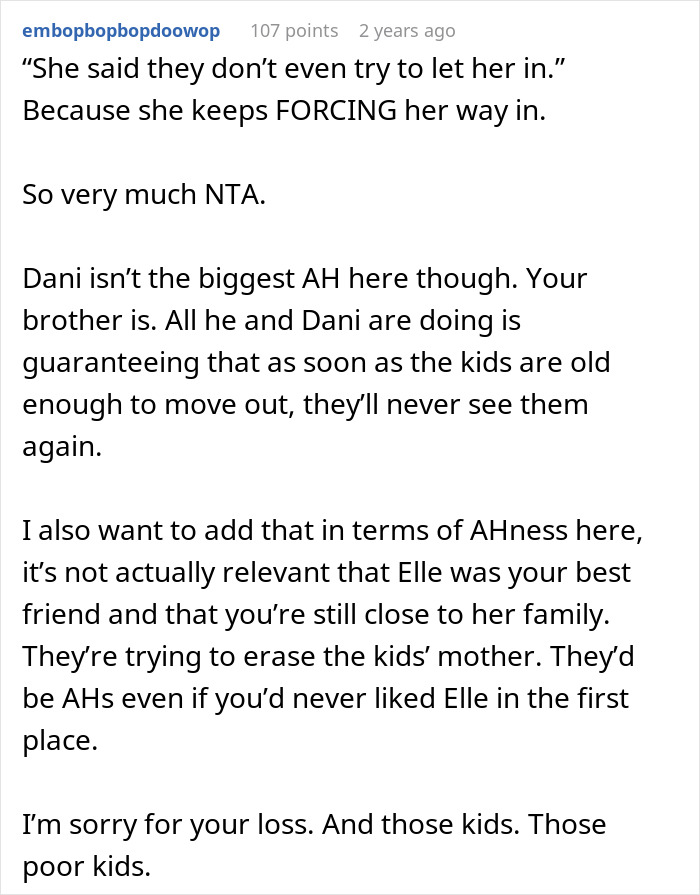 embopbopbopdoowop 107 points 2 years ago

“She said they don’t even try to let her in.” Because she keeps FORCING her way in.

So very much NTA.

Dani isn’t the biggest AH here though. Your brother is. All he and Dani are doing is guaranteeing that as soon as the kids are old enough to move out, they’ll never see them again.

I also want to add that in terms of AHness here, it’s not actually relevant that Elle was your best friend and that you’re still close to her family. They’re trying to erase the kids’ mother. They’d be AHs even if you’d never liked Elle in the first place.

I’m sorry for your loss. And those kids. Those poor kids.